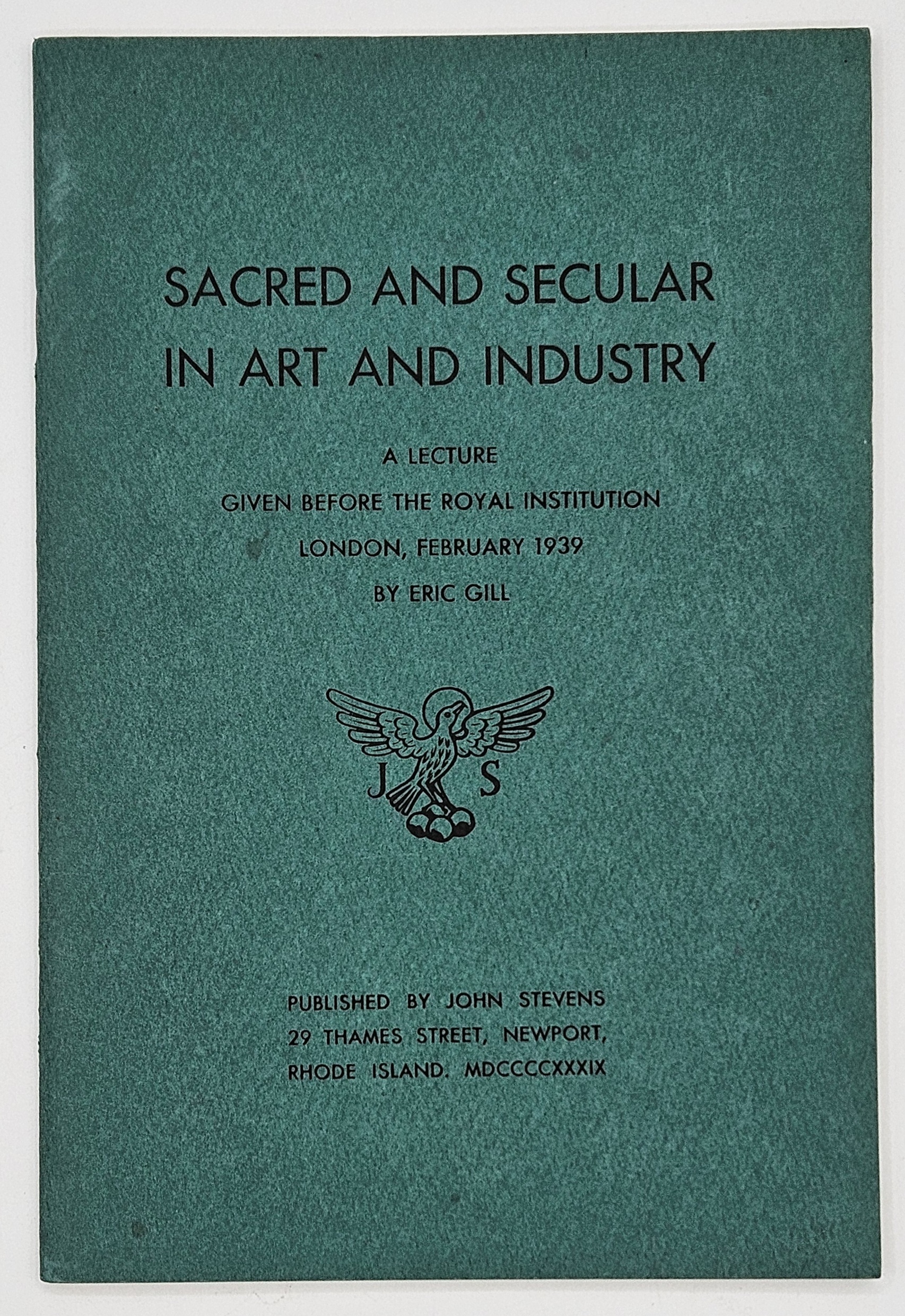 SACRED AND SECULAR IN ART AND INDUSTRY

A LECTURE
GIVEN BEFORE THE ROYAL INSTITUTION
LONDON, FEBRUARY 1939
BY ERIC GILL

J S

PUBLISHED BY JOHN STEVENS
29 THAMES STREET, NEWPORT,
RHODE ISLAND. MDCCCCXXXIX